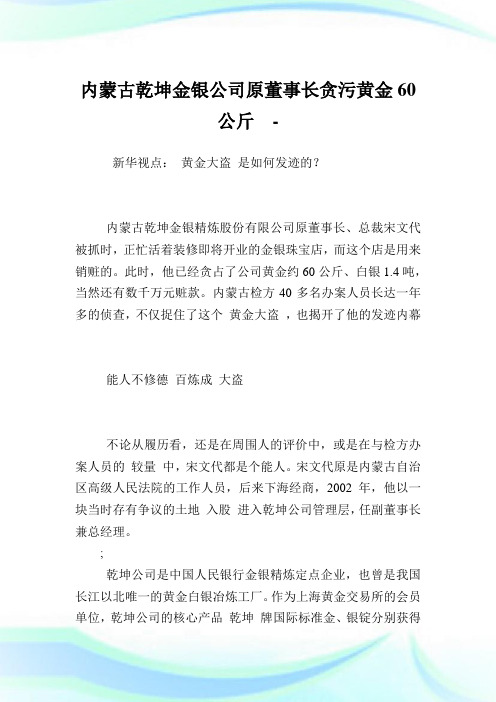 内蒙古乾坤金银公司原董事长贪污黄金 60 公斤 -

新华视点： 黄金大盗 是如何发迹的？

内蒙古乾坤金银精炼股份有限公司原董事长、总裁宋文代被抓时，正忙活着装修即将开业的金银珠宝店，而这个店是用来销赃的。此时，他已经贪占了公司黄金约 60 公斤、白银 1.4 吨，当然还有数千万元赃款。内蒙古检方 40 多名办案人员长达一年多的侦查，不仅捉住了这个 黄金大盗 ，也揭开了他的发迹内幕

能人不修德 百炼成 大盗

不论从履历看，还是在周围人的评价中，或是在与检方办案人员的 较量 中，宋文代都是个能人。宋文代原是内蒙古自治区高级人民法院的工作人员，后来下海经商，2002 年，他以一块当时存有争议的土地 入股 进入乾坤公司管理层，任副董事长兼总经理。

;

乾坤公司是中国人民银行金银精炼定点企业，也曾是我国长江以北唯一的黄金白银冶炼工厂。作为上海黄金交易所的会员单位，乾坤公司的核心产品 乾坤 牌国际标准金、银锭分别获得